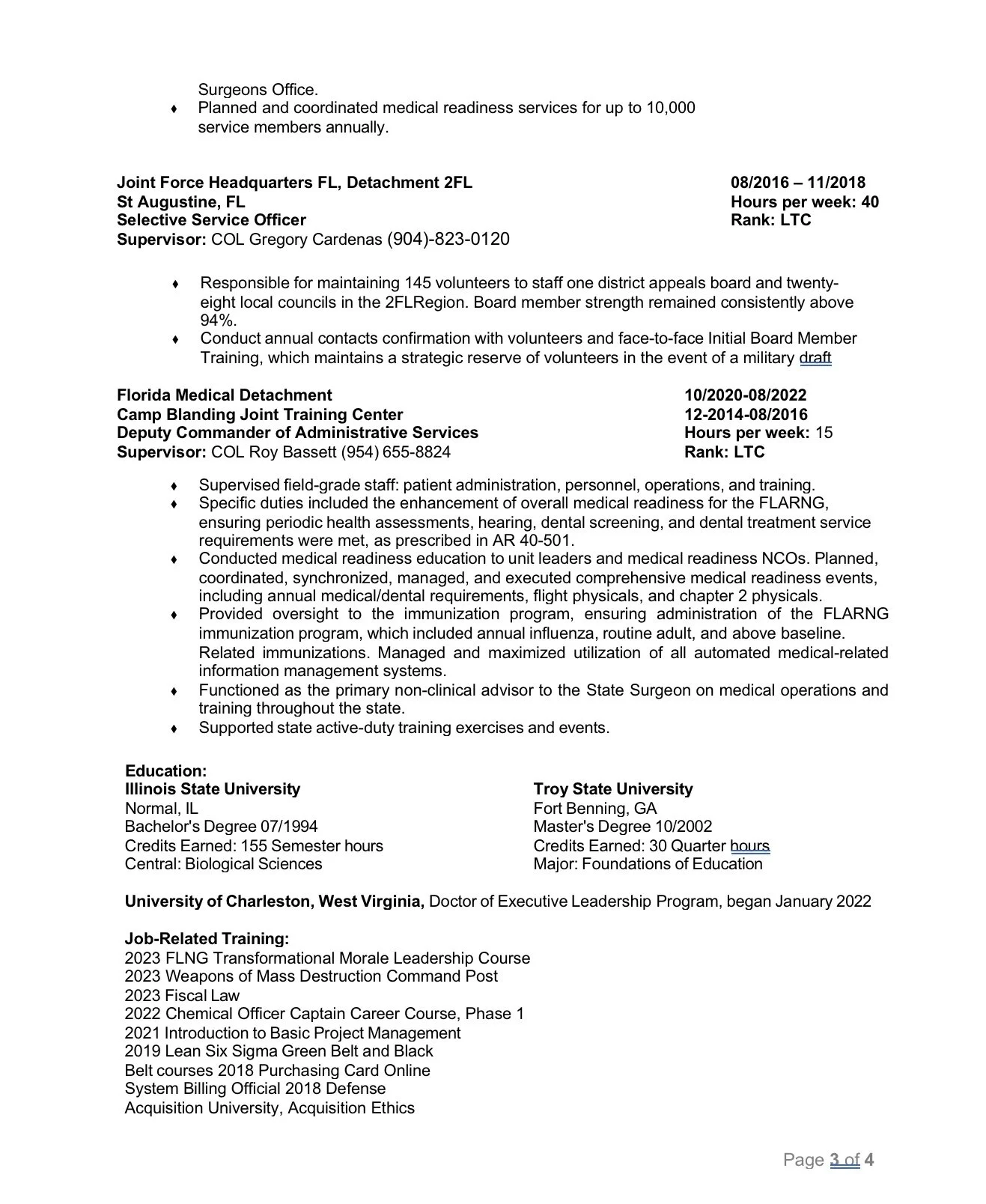 Surgeons Office.
♦ Planned and coordinated medical readiness services for up to 10,000 service members annually.

**Joint Force Headquarters FL, Detachment 2FL**
**St Augustine, FL**
**Selective Service Officer**
**Supervisor:** COL Gregory Cardenas (904)-823-0120

**08/2016 – 11/2018**
**Hours per week: 40**
**Rank: LTC**

♦ Responsible for maintaining 145 volunteers to staff one district appeals board and twenty-eight local councils in the 2FLRegion. Board member strength remained consistently above 94%.
♦ Conduct annual contacts confirmation with volunteers and face-to-face Initial Board Member Training, which maintains a strategic reserve of volunteers in the event of a military draft

**Florida Medical Detachment**
**Camp Blanding Joint Training Center**
**Deputy Commander of Administrative Services**
**Supervisor:** COL Roy Bassett (954) 655-8824

**10/2020-08/2022**
**12-2014-08/2016**
**Hours per week:** 15
**Rank: LTC**

♦ Supervised field-grade staff: patient administration, personnel, operations, and training.
♦ Specific duties included the enhancement of overall medical readiness for the FLARNG, ensuring periodic health assessments, hearing, dental screening, and dental treatment service requirements were met, as prescribed in AR 40-501.
♦ Conducted medical readiness education to unit leaders and medical readiness NCOs. Planned, coordinated, synchronized, managed, and executed comprehensive medical readiness events, including annual medical/dental requirements, flight physicals, and chapter 2 physicals.
♦ Provided oversight to the immunization program, ensuring administration of the FLARNG immunization program, which included annual influenza, routine adult, and above baseline. Related immunizations. Managed and maximized utilization of all automated medical-related information management systems.
♦ Functioned as the primary non-clinical advisor to the State Surgeon on medical operations and training throughout the state.
♦ Supported state active-duty training exercises and events.

**Education:**
**Illinois State University**
Normal, IL
Bachelor's Degree 07/1994
Credits Earned: 155 Semester hours
Central: Biological Sciences

**Troy State University**
Fort Benning, GA
Master's Degree 10/2002
Credits Earned: 30 Quarter hours
Major: Foundations of Education

**University of Charleston, West Virginia,** Doctor of Executive Leadership Program, began January 2022

**Job-Related Training:**
2023 FLNG Transformational Morale Leadership Course
2023 Weapons of Mass Destruction Command Post
2023 Fiscal Law
2022 Chemical Officer Captain Career Course, Phase 1
2021 Introduction to Basic Project Management
2019 Lean Six Sigma Green Belt and Black
Belt courses 2018 Purchasing Card Online
System Billing Official 2018 Defense
Acquisition University, Acquisition Ethics

Page 3 of 4